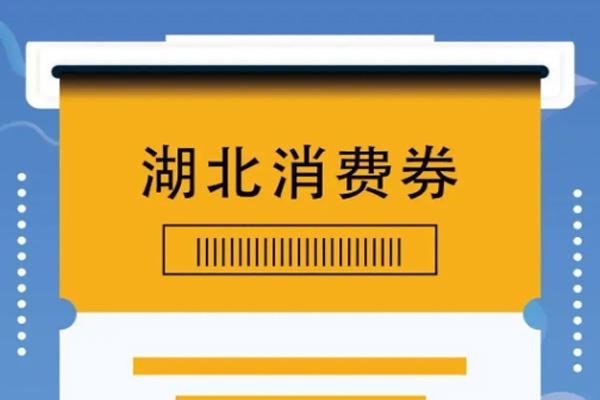 湖北消费券